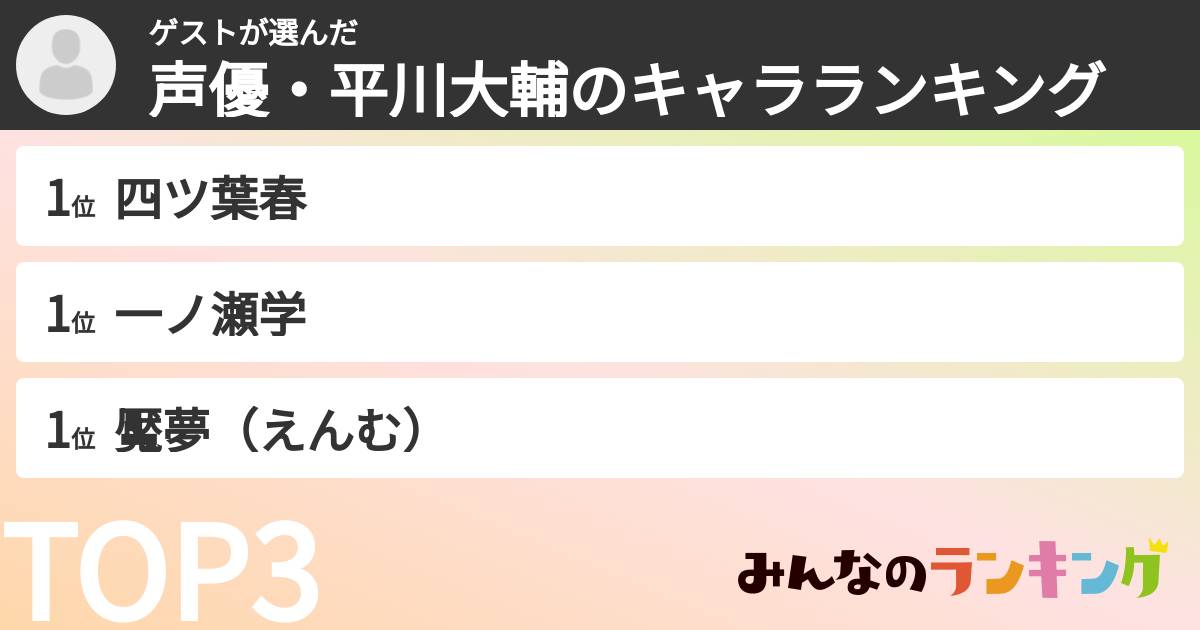 ゲストが選んだ
声優・平川大輔のキャラランキング

1位 四ツ葉春

1位 一ノ瀬学

1位 魘夢（えんむ）

TOP3

みんなのランキング